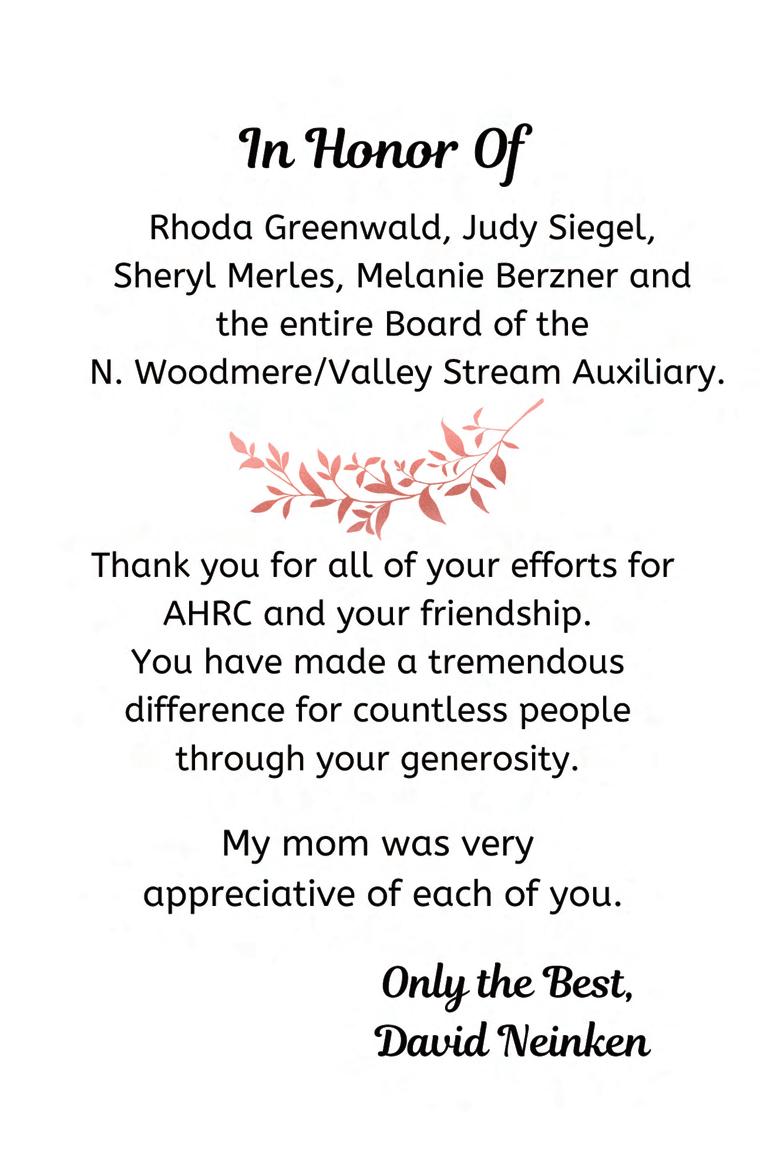 In Honor Of

Rhoda Greenwald, Judy Siegel, Sheryl Merles, Melanie Berzner and the entire Board of the N. Woodmere/Valley Stream Auxiliary.

Thank you for all of your efforts for AHRC and your friendship. You have made a tremendous difference for countless people through your generosity.

My mom was very appreciative of each of you.

Only the Best,
David Neinken